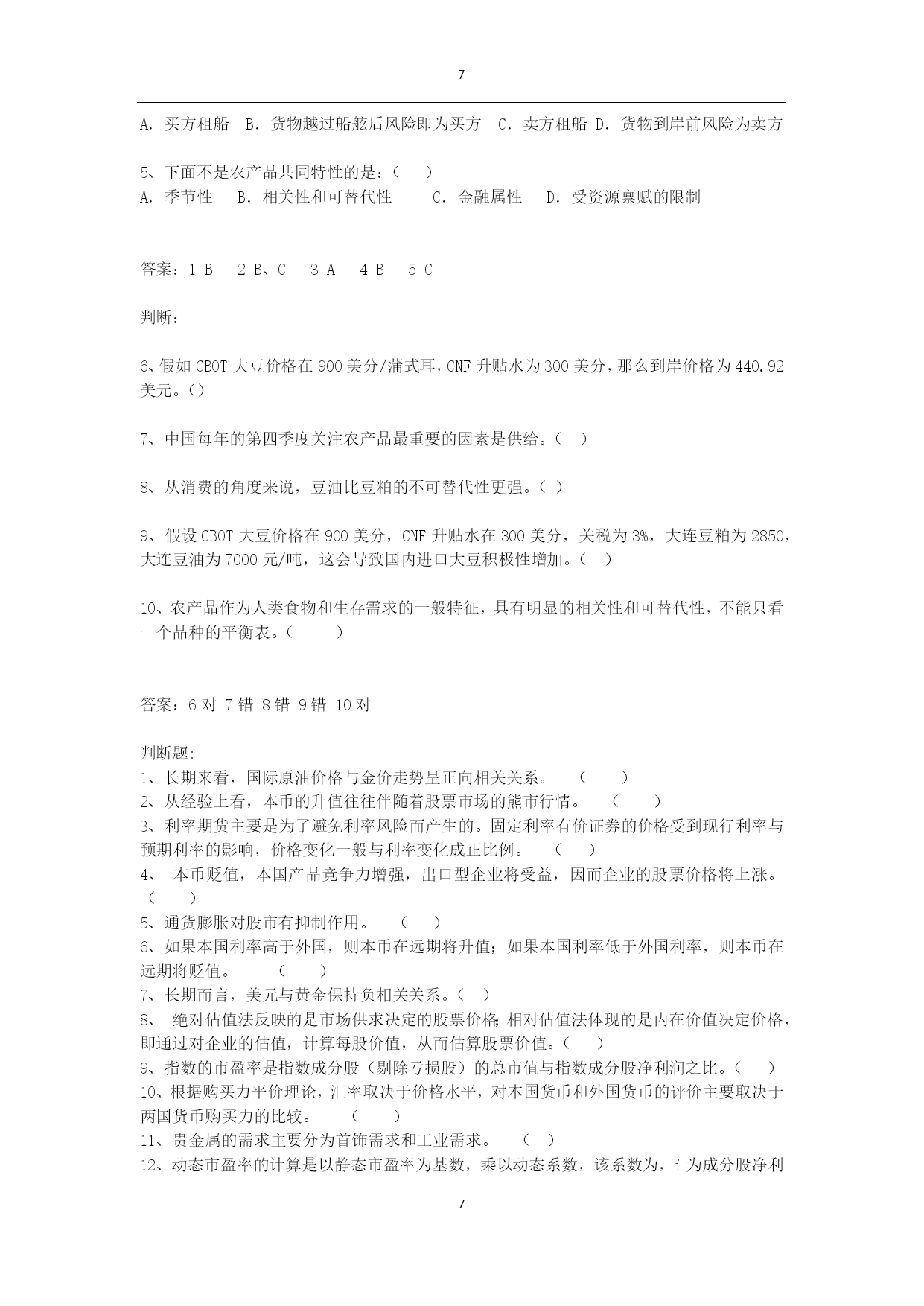 7

A. 买方租船 B. 货物越过船舷后风险即为买方 C. 卖方租船 D. 货物到岸前风险为卖方

5、下面不是农产品共同特性的是：（ ）
A. 季节性 B. 相关性和可替代性 C. 金融属性 D. 受资源禀赋的限制

答案：1 B 2 B、C 3 A 4 B 5 C

判断：

6、假如 CBOT 大豆价格在 900 美分/蒲式耳，CNF 升贴水为 300 美分，那么到岸价格为 440.92 美元。（）

7、中国每年的第四季度关注农产品最重要的因素是供给。（ ）

8、从消费的角度来说，豆油比豆粕的不可替代性更强。（ ）

9、假设 CBOT 大豆价格在 900 美分，CNF 升贴水在 300 美分，关税为 3%，大连豆粕为 2850，大连豆油为 7000 元/吨，这会导致国内进口大豆积极性增加。（ ）

10、农产品作为人类食物和生存需求的一般特征，具有明显的相关性和可替代性，不能只看一个品种的平衡表。（ ）

答案：6 对 7 错 8 错 9 错 10 对

判断题:
1、长期来看，国际原油价格与金价走势呈正向相关关系。 （ ）
2、从经验上看，本币的升值往往伴随着股票市场的熊市行情。 （ ）
3、利率期货主要是为了避免利率风险而产生的。固定利率有价证券的价格受到现行利率与预期利率的影响，价格变化一般与利率变化成正比例。 （ ）
4、 本币贬值，本国产品竞争力增强，出口型企业将受益，因而企业的股票价格将上涨。（ ）
5、通货膨胀对股市有抑制作用。 （ ）
6、如果本国利率高于外国，则本币在远期将升值；如果本国利率低于外国利率，则本币在远期将贬值。 （ ）
7、长期而言，美元与黄金保持负相关关系。（ ）
8、 绝对估值法反映的是市场供求决定的股票价格；相对估值法体现的是内在价值决定价格，即通过对企业的估值，计算每股价值，从而估算股票价值。（ ）
9、指数的市盈率是指数成分股（剔除亏损股）的总市值与指数成分股净利润之比。（ ）
10、根据购买力平价理论，汇率取决于价格水平，对本国货币和外国货币的评价主要取决于两国货币购买力的比较。 （ ）
11、贵金属的需求主要分为首饰需求和工业需求。 （ ）
12、动态市盈率的计算是以静态市盈率为基数，乘以动态系数，该系数为，i 为成分股净利

7